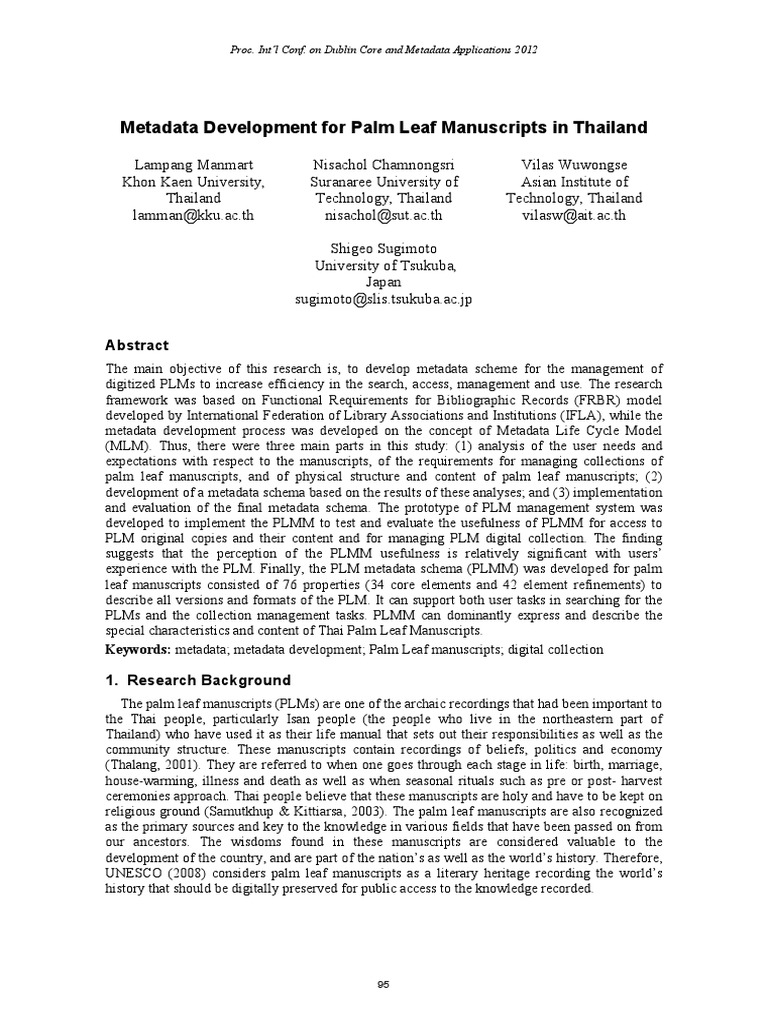 Proc. Int'l Conf. on Dublin Core and Metadata Applications 2012

Metadata Development for Palm Leaf Manuscripts in Thailand

Lampang Manmart
Khon Kaen University, Thailand
lamman@kku.ac.th

Nisachol Chamnongsri
Suranaree University of Technology, Thailand
nisachol@sut.ac.th

Vilas Wuwongse
Asian Institute of Technology, Thailand
vilasw@ait.ac.th

Shigeo Sugimoto
University of Tsukuba, Japan
sugimoto@slis.tsukuba.ac.jp

Abstract

The main objective of this research is, to develop metadata scheme for the management of digitized PLMs to increase efficiency in the search, access, management and use. The research framework was based on Functional Requirements for Bibliographic Records (FRBR) model developed by International Federation of Library Associations and Institutions (IFLA), while the metadata development process was developed on the concept of Metadata Life Cycle Model (MLM). Thus, there were three main parts in this study: (1) analysis of the user needs and expectations with respect to the manuscripts, of the requirements for managing collections of palm leaf manuscripts, and of physical structure and content of palm leaf manuscripts; (2) development of a metadata schema based on the results of these analyses; and (3) implementation and evaluation of the final metadata schema. The prototype of PLM management system was developed to implement the PLMM to test and evaluate the usefulness of PLMM for access to PLM original copies and their content and for managing PLM digital collection. The finding suggests that the perception of the PLMM usefulness is relatively significant with users' experience with the PLM. Finally, the PLM metadata schema (PLMM) was developed for palm leaf manuscripts consisted of 76 properties (34 core elements and 42 element refinements) to describe all versions and formats of the PLM. It can support both user tasks in searching for the PLMs and the collection management tasks. PLMM can dominantly express and describe the special characteristics and content of Thai Palm Leaf Manuscripts.

Keywords: metadata; metadata development; Palm Leaf manuscripts; digital collection

1. Research Background

The palm leaf manuscripts (PLMs) are one of the archaic recordings that had been important to the Thai people, particularly Isan people (the people who live in the northeastern part of Thailand) who have used it as their life manual that sets out their responsibilities as well as the community structure. These manuscripts contain recordings of beliefs, politics and economy (Thalang, 2001). They are referred to when one goes through each stage in life: birth, marriage, house-warming, illness and death as well as when seasonal rituals such as pre or post- harvest ceremonies approach. Thai people believe that these manuscripts are holy and have to be kept on religious ground (Samutkhup & Kittiarsa, 2003). The palm leaf manuscripts are also recognized as the primary sources and key to the knowledge in various fields that have been passed on from our ancestors. The wisdoms found in these manuscripts are considered valuable to the development of the country, and are part of the nation's as well as the world's history. Therefore, UNESCO (2008) considers palm leaf manuscripts as a literary heritage recording the world's history that should be digitally preserved for public access to the knowledge recorded.

95